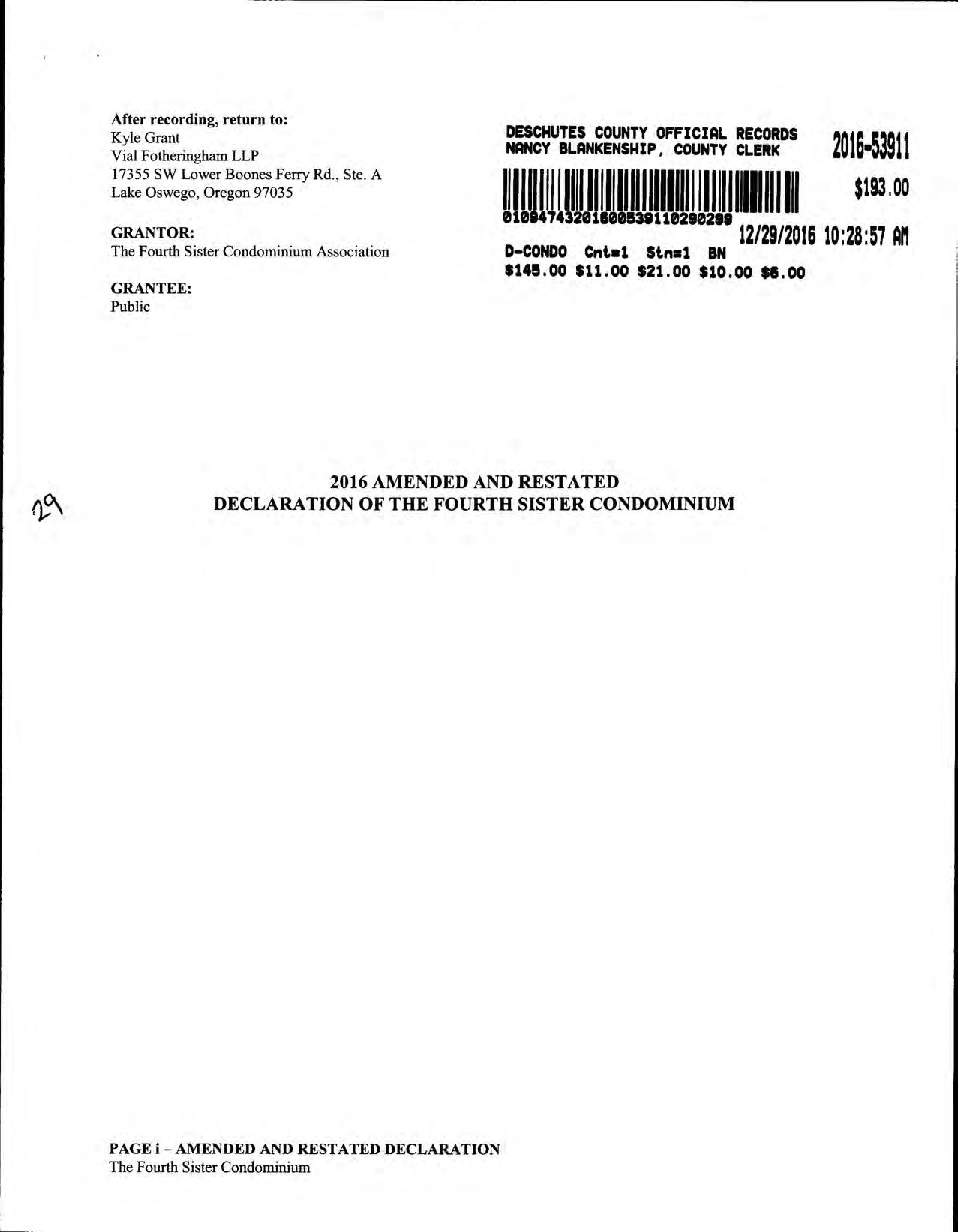 After recording, return to:
Kyle Grant
Vial Fotheringham LLP
17355 SW Lower Boones Ferry Rd., Ste. A
Lake Oswego, Oregon 97035

GRANTOR:
The Fourth Sister Condominium Association

GRANTEE:
Public

DESCHUTES COUNTY OFFICIAL RECORDS
NANCY BLANKENSHIP, COUNTY CLERK

2016-53911

$193.00

01094743201600539110290299

12/29/2016 10:28:57 AM

D-CONDO Cnt=1 Stn=1 BN
$145.00 $11.00 $21.00 $10.00 $6.00

29

2016 AMENDED AND RESTATED
DECLARATION OF THE FOURTH SISTER CONDOMINIUM

PAGE i – AMENDED AND RESTATED DECLARATION
The Fourth Sister Condominium